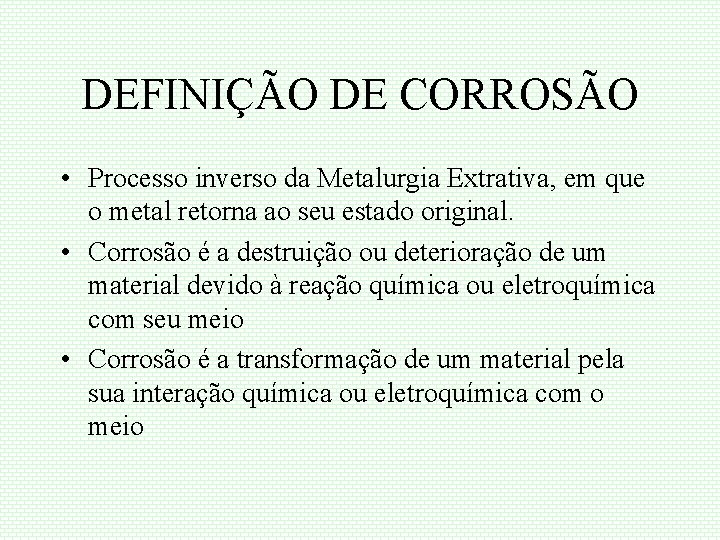 DEFINIÇÃO DE CORROSÃO

• Processo inverso da Metalurgia Extrativa, em que o metal retorna ao seu estado original.
• Corrosão é a destruição ou deterioração de um material devido à reação química ou eletroquímica com seu meio
• Corrosão é a transformação de um material pela sua interação química ou eletroquímica com o meio